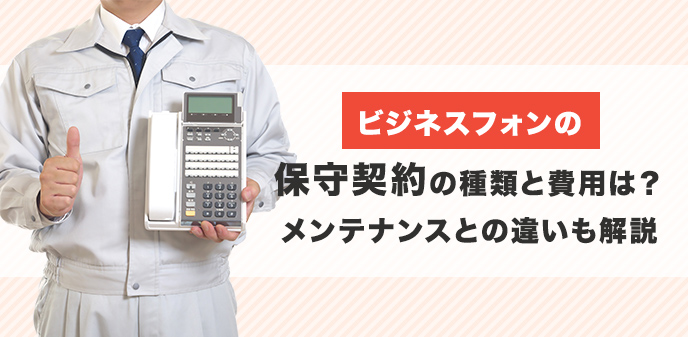 ビジネスフォンの

保守契約の種類と費用は？
メンテナンスとの違いも解説